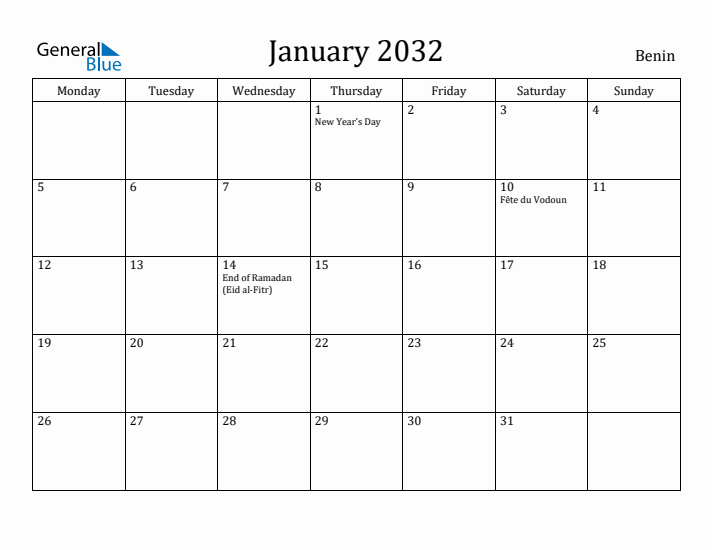 General Blue

January 2032

Benin

| Monday | Tuesday | Wednesday | Thursday | Friday | Saturday | Sunday |
|---|---|---|---|---|---|---|
| | | | 1 New Year's Day | 2 | 3 | 4 |
| 5 | 6 | 7 | 8 | 9 | 10 Fête du Vodoun | 11 |
| 12 | 13 | 14 End of Ramadan (Eid al-Fitr) | 15 | 16 | 17 | 18 |
| 19 | 20 | 21 | 22 | 23 | 24 | 25 |
| 26 | 27 | 28 | 29 | 30 | 31 | |